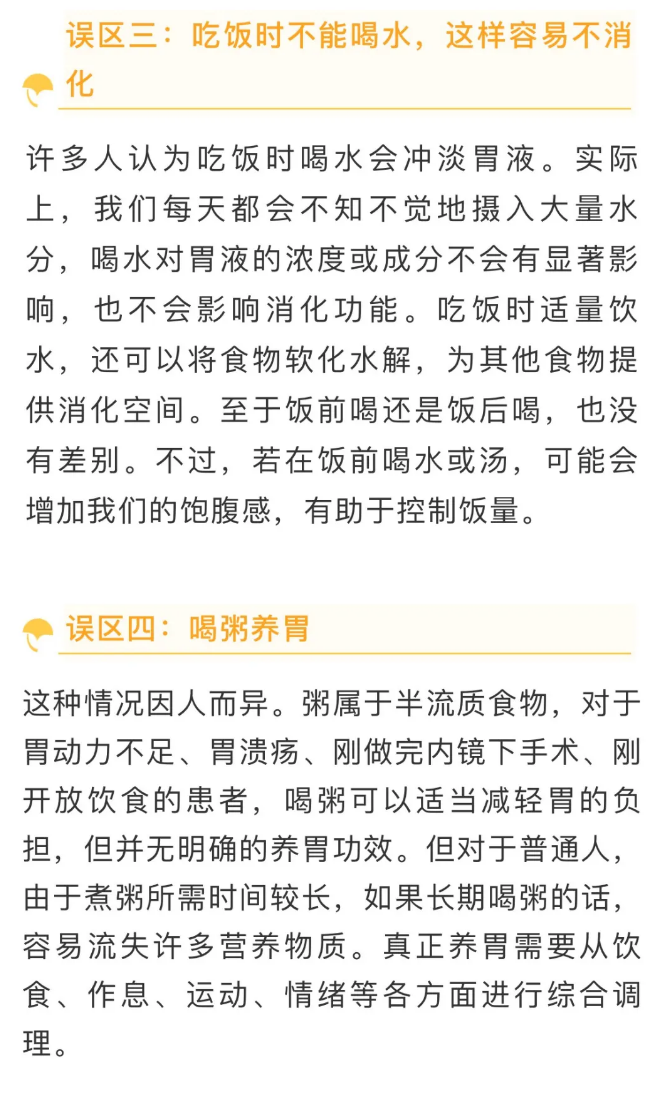 误区三：吃饭时不能喝水，这样容易不消化

许多人认为吃饭时喝水会冲淡胃液。实际上，我们每天都会不知不觉地摄入大量水分，喝水对胃液的浓度或成分不会有显著影响，也不会影响消化功能。吃饭时适量饮水，还可以将食物软化水解，为其他食物提供消化空间。至于饭前喝还是饭后喝，也没有差别。不过，若在饭前喝水或汤，可能会增加我们的饱腹感，有助于控制饭量。

误区四：喝粥养胃

这种情况因人而异。粥属于半流质食物，对于胃动力不足、胃溃疡、刚做完内镜下手术、刚开放饮食的患者，喝粥可以适当减轻胃的负担，但并无明确的养胃功效。但对于普通人，由于煮粥所需时间较长，如果长期喝粥的话，容易流失许多营养物质。真正养胃需要从饮食、作息、运动、情绪等各方面进行综合调理。